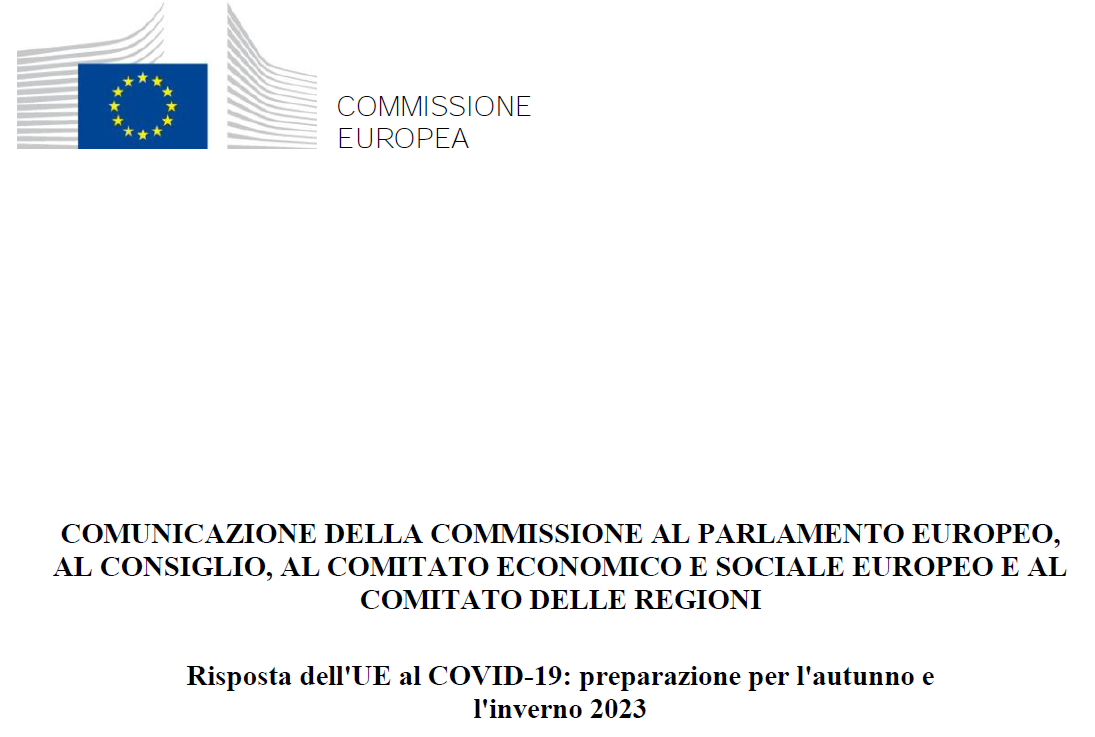 COMMISSIONE
EUROPEA

COMUNICAZIONE DELLA COMMISSIONE AL PARLAMENTO EUROPEO, AL CONSIGLIO, AL COMITATO ECONOMICO E SOCIALE EUROPEO E AL COMITATO DELLE REGIONI

Risposta dell'UE al COVID-19: preparazione per l'autunno e l'inverno 2023